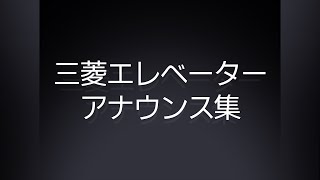 三菱エレベーター
アナウンス集